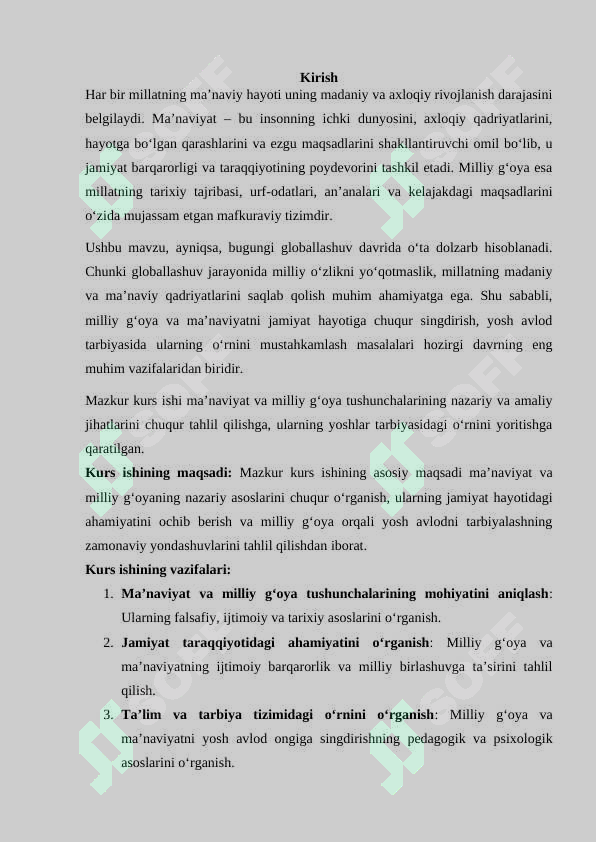 Kirish

Har bir millatning ma’naviy hayoti uning madaniy va axloqiy rivojlanish darajasini belgilaydi. Ma’naviyat – bu insonning ichki dunyosini, axloqiy qadriyatlarini, hayotga bo‘lgan qarashlarini va ezgu maqsadlarini shakllantiruvchi omil bo‘lib, u jamiyat barqarorligi va taraqqiyotining poydevorini tashkil etadi. Milliy g‘oya esa millatning tarixiy tajribasi, urf-odatlari, an’analari va kelajakdagi maqsadlarini o‘zida mujassam etgan mafkuraviy tizimdir.

Ushbu mavzu, ayniqsa, bugungi globallashuv davrida o‘ta dolzarb hisoblanadi. Chunki globallashuv jarayonida milliy o‘zlikni yo‘qotmaslik, millatning madaniy va ma’naviy qadriyatlarini saqlab qolish muhim ahamiyatga ega. Shu sababli, milliy g‘oya va ma’naviyatni jamiyat hayotiga chuqur singdirish, yosh avlod tarbiyasida ularning o‘rnini mustahkamlash masalalari hozirgi davrning eng muhim vazifalaridan biridir.

Mazkur kurs ishi ma’naviyat va milliy g‘oya tushunchalarining nazariy va amaliy jihatlarini chuqur tahlil qilishga, ularning yoshlar tarbiyasidagi o‘rnini yoritishga qaratilgan.

Kurs ishining maqsadi: Mazkur kurs ishining asosiy maqsadi ma’naviyat va milliy g‘oyaning nazariy asoslarini chuqur o‘rganish, ularning jamiyat hayotidagi ahamiyatini ochib berish va milliy g‘oya orqali yosh avlodni tarbiyalashning zamonaviy yondashuvlarini tahlil qilishdan iborat.

Kurs ishining vazifalari:

1. Ma’naviyat va milliy g‘oya tushunchalarining mohiyatini aniqlash: Ularning falsafiy, ijtimoiy va tarixiy asoslarini o‘rganish.
2. Jamiyat taraqqiyotidagi ahamiyatini o‘rganish: Milliy g‘oya va ma’naviyatning ijtimoiy barqarorlik va milliy birlashuvga ta’sirini tahlil qilish.
3. Ta’lim va tarbiya tizimidagi o‘rnini o‘rganish: Milliy g‘oya va ma’naviyatni yosh avlod ongiga singdirishning pedagogik va psixologik asoslarini o‘rganish.